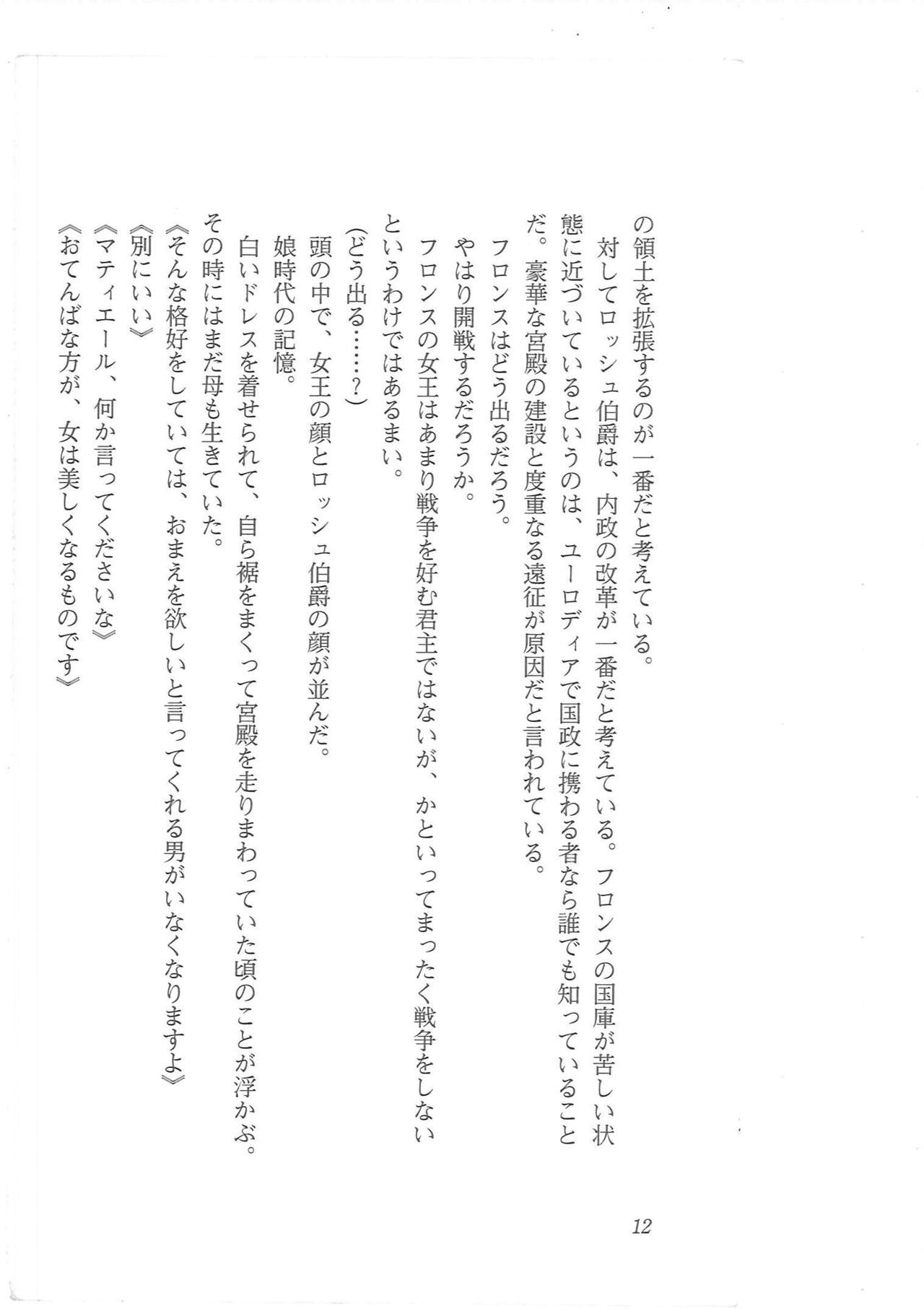 の領土を拡張するのが一番だと考えている。

対してロッシュ伯爵は、内政の改革が一番だと考えている。フロンスの国庫が苦しい状態に近づいているというのは、ユーロディアで国政に携わる者なら誰でも知っていることだ。豪華な宮殿の建設と度重なる遠征が原因だと言われている。

フロンスはどう出るだろう。

やはり開戦するだろうか。

フロンスの女王はあまり戦争を好む君主ではないが、かといってまったく戦争をしないというわけではあるまい。

(どう出る……?)

頭の中で、女王の顔とロッシュ伯爵の顔が並んだ。

娘時代の記憶。

白いドレスを着せられて、自ら裾をまくって宮殿を走りまわっていた頃のことが浮かぶ。その時にはまだ母も生きていた。

《そんな格好をしていては、おまえを欲しいと言ってくれる男がいなくなりますよ》

《別にいい》

《マティエール、何か言ってくださいな》

《おてんばな方が、女は美しくなるものです》

12